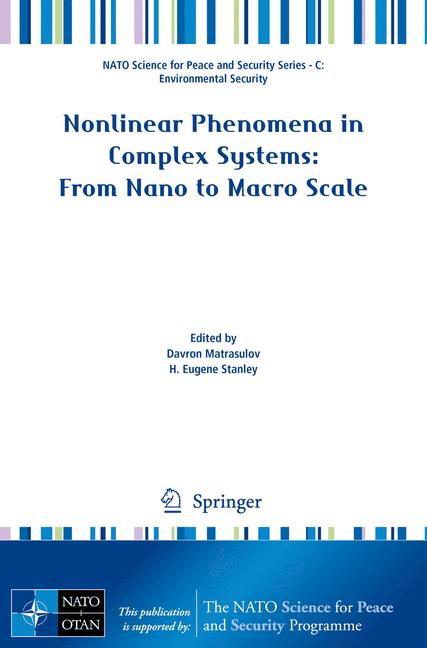 NATO Science for Peace and Security Series - C: Environmental Security

Nonlinear Phenomena in Complex Systems: From Nano to Macro Scale

Edited by
Davron Matrasulov
H. Eugene Stanley

Springer

NATO
OTAN

This publication is supported by:

The NATO Science for Peace and Security Programme